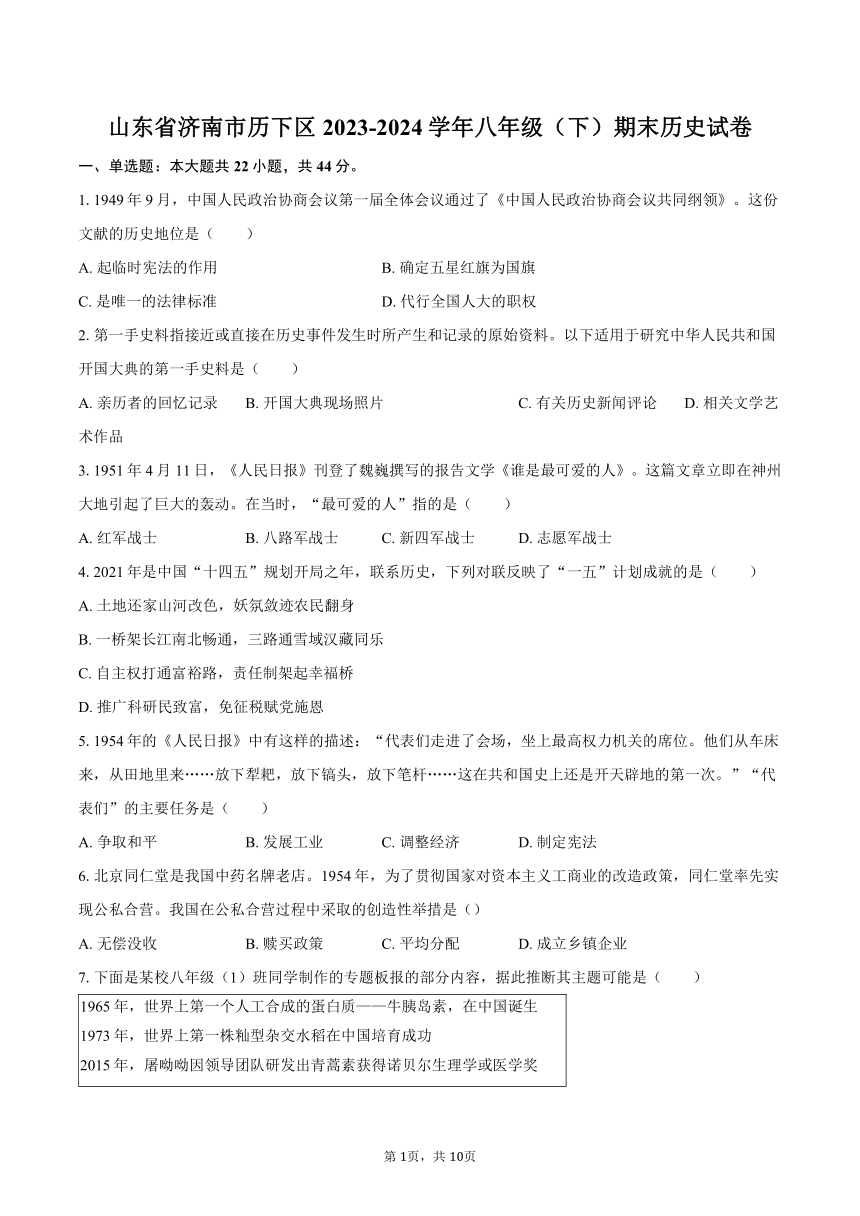 山东省济南市历下区 2023-2024 学年八年级（下）期末历史试卷

一、单选题：本大题共 22 小题，共 44 分。

1. 1949 年 9 月，中国人民政治协商会议第一届全体会议通过了《中国人民政治协商会议共同纲领》。这份文献的历史地位是（　　）

A. 起临时宪法的作用
B. 确定五星红旗为国旗
C. 是唯一的法律标准
D. 代行全国人大的职权

2. 第一手史料指接近或直接在历史事件发生时所产生和记录的原始资料。以下适用于研究中华人民共和国开国大典的第一手史料是（　　）

A. 亲历者的回忆记录
B. 开国大典现场照片
C. 有关历史新闻评论
D. 相关文学艺术作品

3. 1951 年 4 月 11 日，《人民日报》刊登了魏巍撰写的报告文学《谁是最可爱的人》。这篇文章立即在神州大地引起了巨大的轰动。在当时，“最可爱的人”指的是（　　）

A. 红军战士
B. 八路军战士
C. 新四军战士
D. 志愿军战士

4. 2021 年是中国“十四五”规划开局之年，联系历史，下列对联反映了“一五”计划成就的是（　　）

A. 土地还家山河改色，妖氛敛迹农民翻身
B. 一桥架长江南北畅通，三路通雪域汉藏同乐
C. 自主权打通富裕路，责任制架起幸福桥
D. 推广科研民致富，免征税赋党施恩

5. 1954 年的《人民日报》中有这样的描述：“代表们走进了会场，坐上最高权力机关的席位。他们从车床来，从田地里来……放下犁耙，放下镐头，放下笔杆……这在共和国史上还是开天辟地的第一次。”“代表们”的主要任务是（　　）

A. 争取和平
B. 发展工业
C. 调整经济
D. 制定宪法

6. 北京同仁堂是我国中药名牌老店。1954 年，为了贯彻国家对资本主义工商业的改造政策，同仁堂率先实现公私合营。我国在公私合营过程中采取的创造性举措是（）

A. 无偿没收
B. 赎买政策
C. 平均分配
D. 成立乡镇企业

7. 下面是某校八年级（1）班同学制作的专题板报的部分内容，据此推断其主题可能是（　　）

1965 年，世界上第一个人工合成的蛋白质——牛胰岛素，在中国诞生
1973 年，世界上第一株籼型杂交水稻在中国培育成功
2015 年，屠呦呦因领导团队研发出青蒿素获得诺贝尔生理学或医学奖

第 1页，共 10页